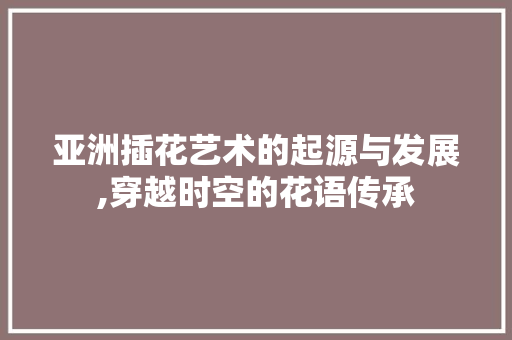 亚洲插花艺术的起源与发展,穿越时空的花语传承